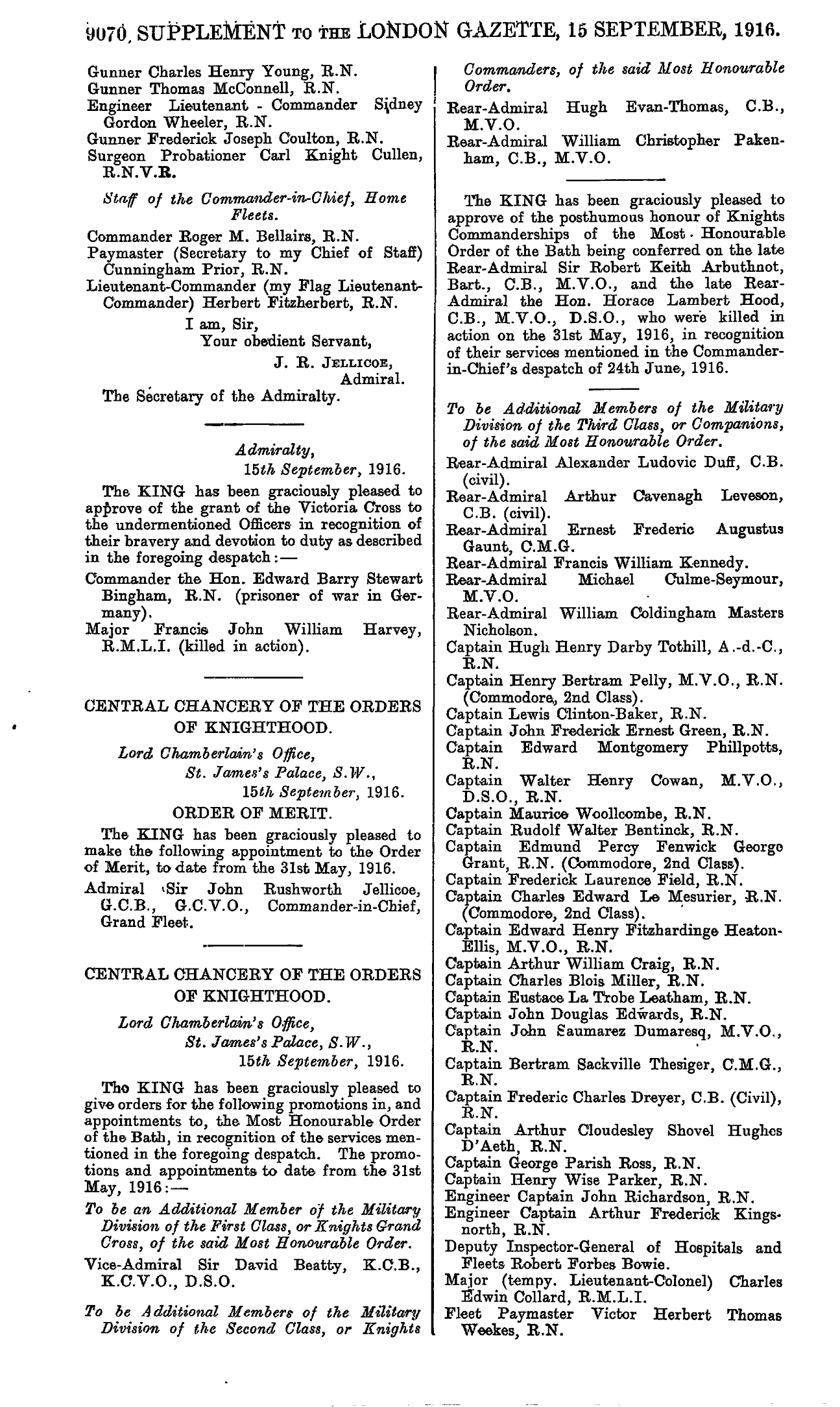 9070 SUPPLEMENT TO THE LONDON GAZETTE, 15 SEPTEMBER, 1916.

Gunner Charles Henry Young, R.N.
Gunner Thomas McConnell, R.N.
Engineer Lieutenant - Commander Sidney Gordon Wheeler, R.N.
Gunner Frederick Joseph Coulton, R.N.
Surgeon Probationer Carl Knight Cullen, R.N.V.R.

Staff of the Commander-in-Chief, Home Fleets.

Commander Roger M. Bellairs, R.N.
Paymaster (Secretary to my Chief of Staff) Cunningham Prior, R.N.
Lieutenant-Commander (my Flag Lieutenant-Commander) Herbert Fitzherbert, R.N.

I am, Sir,
Your obedient Servant,
J. R. JELLICOE,
Admiral.
The Secretary of the Admiralty.

Admiralty,
15th September, 1916.

The KING has been graciously pleased to approve of the grant of the Victoria Cross to the undermentioned Officers in recognition of their bravery and devotion to duty as described in the foregoing despatch:—

Commander the Hon. Edward Barry Stewart Bingham, R.N. (prisoner of war in Germany).
Major Francis John William Harvey, R.M.L.I. (killed in action).

CENTRAL CHANCERY OF THE ORDERS OF KNIGHTHOOD.

Lord Chamberlain's Office,
St. James's Palace, S.W.,
15th September, 1916.

ORDER OF MERIT.

The KING has been graciously pleased to make the following appointment to the Order of Merit, to date from the 31st May, 1916.

Admiral Sir John Rushworth Jellicoe, G.C.B., G.C.V.O., Commander-in-Chief, Grand Fleet.

CENTRAL CHANCERY OF THE ORDERS OF KNIGHTHOOD.

Lord Chamberlain's Office,
St. James's Palace, S.W.,
15th September, 1916.

The KING has been graciously pleased to give orders for the following promotions in, and appointments to, the Most Honourable Order of the Bath, in recognition of the services mentioned in the foregoing despatch. The promotions and appointments to date from the 31st May, 1916:—

To be an Additional Member of the Military Division of the First Class, or Knights Grand Cross, of the said Most Honourable Order.

Vice-Admiral Sir David Beatty, K.C.B., K.C.V.O., D.S.O.

To be Additional Members of the Military Division of the Second Class, or Knights Commanders, of the said Most Honourable Order.

Rear-Admiral Hugh Evan-Thomas, C.B., M.V.O.
Rear-Admiral William Christopher Pakenham, C.B., M.V.O.

The KING has been graciously pleased to approve of the posthumous honour of Knights Commanderships of the Most Honourable Order of the Bath being conferred on the late Rear-Admiral Sir Robert Keith Arbuthnot, Bart., C.B., M.V.O., and the late Rear-Admiral the Hon. Horace Lambert Hood, C.B., M.V.O., D.S.O., who were killed in action on the 31st May, 1916, in recognition of their services mentioned in the Commander-in-Chief's despatch of 24th June, 1916.

To be Additional Members of the Military Division of the Third Class, or Companions, of the said Most Honourable Order.

Rear-Admiral Alexander Ludovic Duff, C.B. (civil).
Rear-Admiral Arthur Cavenagh Leveson, C.B. (civil).
Rear-Admiral Ernest Frederic Augustus Gaunt, C.M.G.
Rear-Admiral Francis William Kennedy.
Rear-Admiral Michael Culme-Seymour, M.V.O.
Rear-Admiral William Coldingham Masters Nicholson.
Captain Hugh Henry Darby Tothill, A.-d.-C., R.N.
Captain Henry Bertram Pelly, M.V.O., R.N. (Commodore, 2nd Class).
Captain Lewis Clinton-Baker, R.N.
Captain John Frederick Ernest Green, R.N.
Captain Edward Montgomery Phillpotts, R.N.
Captain Walter Henry Cowan, M.V.O., D.S.O., R.N.
Captain Maurice Woollcombe, R.N.
Captain Rudolf Walter Bentinck, R.N.
Captain Edmund Percy Fenwick George Grant, R.N. (Commodore, 2nd Class).
Captain Frederick Laurence Field, R.N.
Captain Charles Edward Le Mesurier, R.N. (Commodore, 2nd Class).
Captain Edward Henry Fitzhardinge Heaton-Ellis, M.V.O., R.N.
Captain Arthur William Craig, R.N.
Captain Charles Blois Miller, R.N.
Captain Eustace La Trobe Leatham, R.N.
Captain John Douglas Edwards, R.N.
Captain John Saumarez Dumaresq, M.V.O., R.N.
Captain Bertram Sackville Thesiger, C.M.G., R.N.
Captain Frederic Charles Dreyer, C.B. (Civil), R.N.
Captain Arthur Cloudesley Shovel Hughes D'Aeth, R.N.
Captain George Parish Ross, R.N.
Captain Henry Wise Parker, R.N.
Engineer Captain John Richardson, R.N.
Engineer Captain Arthur Frederick Kingsnorth, R.N.
Deputy Inspector-General of Hospitals and Fleets Robert Forbes Bowie.
Major (tempy. Lieutenant-Colonel) Charles Edwin Collard, R.M.L.I.
Fleet Paymaster Victor Herbert Thomas Weekes, R.N.